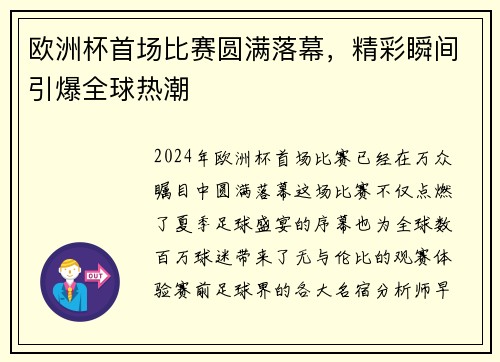 欧洲杯首场比赛圆满落幕，精彩瞬间引爆全球热潮

2024年欧洲杯首场比赛已经在万众瞩目中圆满落幕这场比赛不仅点燃了夏季足球盛宴的序幕也为全球数百万球迷带来了无与伦比的观赛体验赛前足球界的各大名宿分析师早

OUT